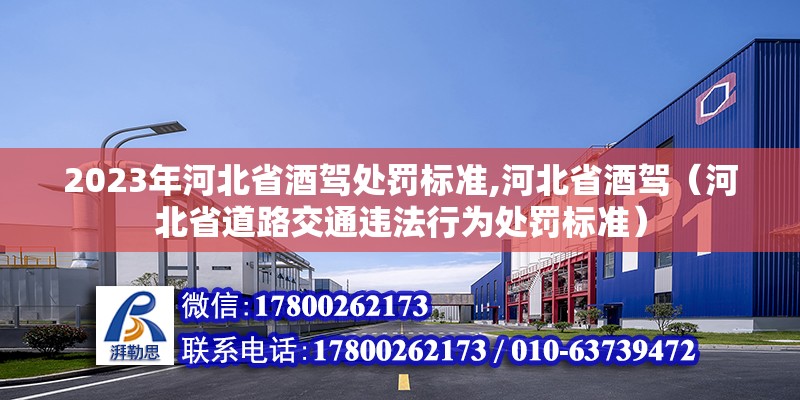 2023年河北省酒驾处罚标准,河北省酒驾（河北省道路交通违法行为处罚标准）

湃勒思

微信：17800262173

联系电话：17800262173 / 010-63739472